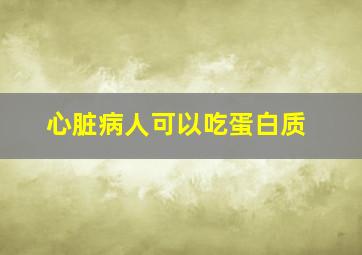 心脏病人可以吃蛋白质